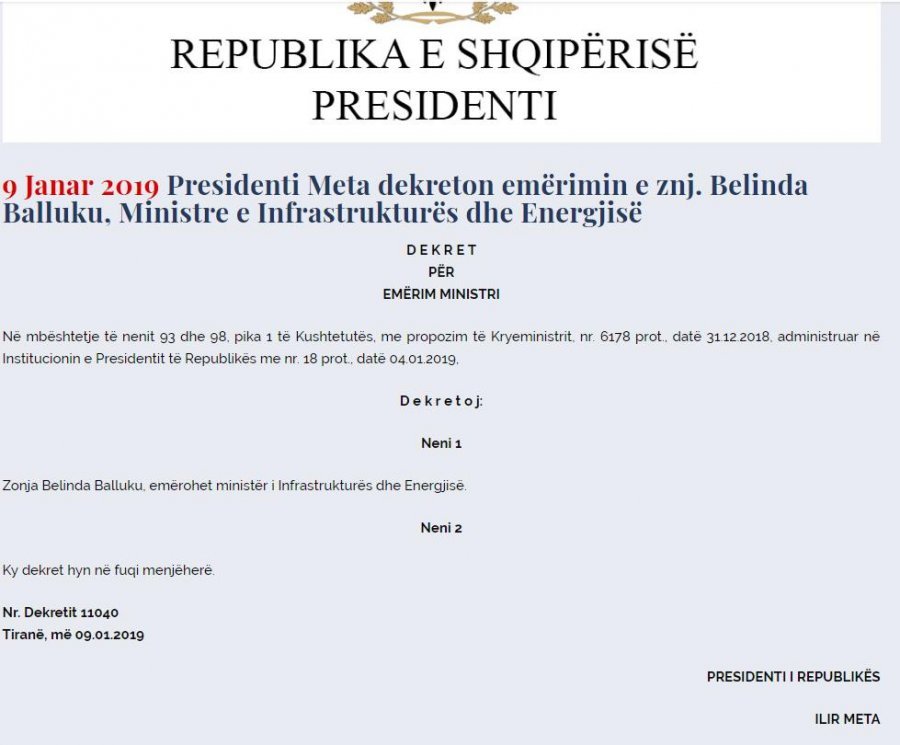 REPUBLIKA E SHQIPËRISË
PRESIDENTI

9 Janar 2019 Presidenti Meta dekreton emërimin e znj. Belinda Balluku, Ministre e Infrastrukturës dhe Energjisë

DEKRET
PËR
EMËRIM MINISTRI

Në mbështetje të nenit 93 dhe 98, pika 1 të Kushtetutës, me propozim të Kryeministrit, nr. 6178 prot., datë 31.12.2018, administruar në Institucionin e Presidentit të Republikës me nr. 18 prot., datë 04.01.2019,

Dekretoj:

Neni 1

Zonja Belinda Balluku, emërohet ministër i Infrastrukturës dhe Energjisë.

Neni 2

Ky dekret hyn në fuqi menjëherë.

Nr. Dekretit 11040
Tiranë, më 09.01.2019

PRESIDENTI I REPUBLIKËS

ILIR META